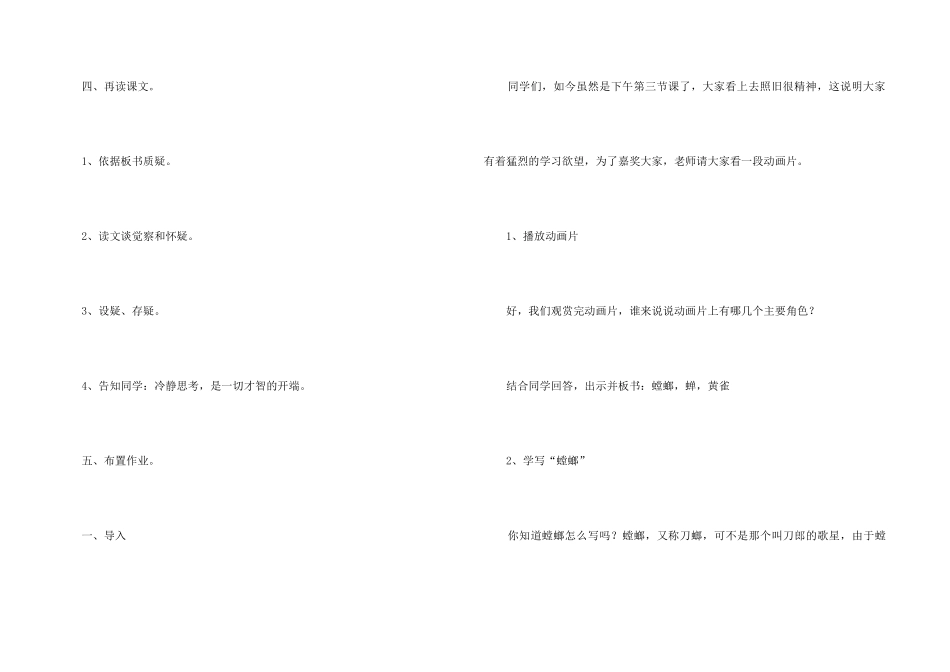 四、再读课文。

1、依据板书质疑。

2、读文谈觉察和怀疑。

3、设疑、存疑。

4、告知同学：冷静思考，是一切才智的开端。

五、布置作业。

一、导入

同学们，如今虽然是下午第三节课了，大家看上去照旧很精神，这说明大家有着猛烈的学习欲望，为了嘉奖大家，老师请大家看一段动画片。

1、播放动画片

好，我们观赏完动画片，谁来说说动画片上有哪几个主要角色？

结合同学回答，出示并板书：螳螂，蝉，黄雀

2、学写“螳螂”

你知道螳螂怎么写吗？螳螂，又称刀螂，可不是那个叫刀郎的歌星，由于螳